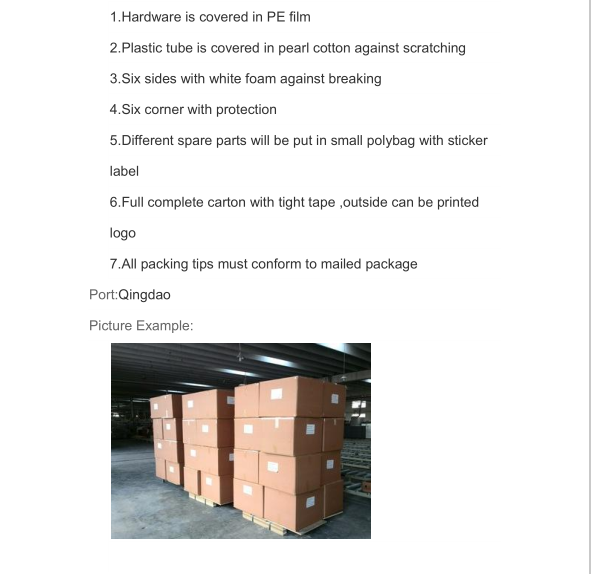 1.Hardware is covered in PE film

2.Plastic tube is covered in pearl cotton against scratching

3.Six sides with white foam against breaking

4.Six corner with protection

5.Different spare parts will be put in small polybag with sticker label

6.Full complete carton with tight tape ,outside can be printed logo

7.All packing tips must conform to mailed package

Port:Qingdao

Picture Example: